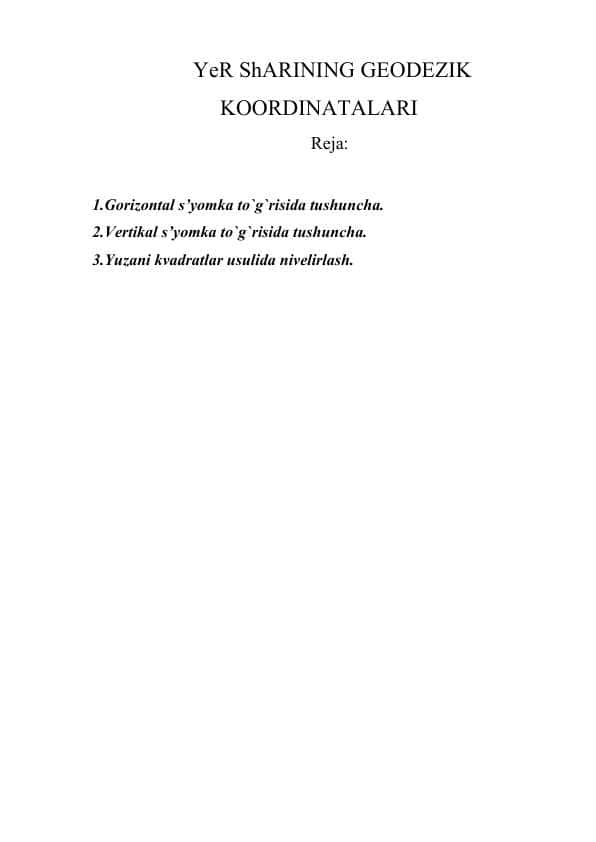 YeR ShARINING GEODEZIK KOORDINATALARI

Reja:

1.Gorizontal s'yomka to`g`risida tushuncha.
2.Vertikal s'yomka to`g`risida tushuncha.
3.Yuzani kvadratlar usulida nivelirlash.